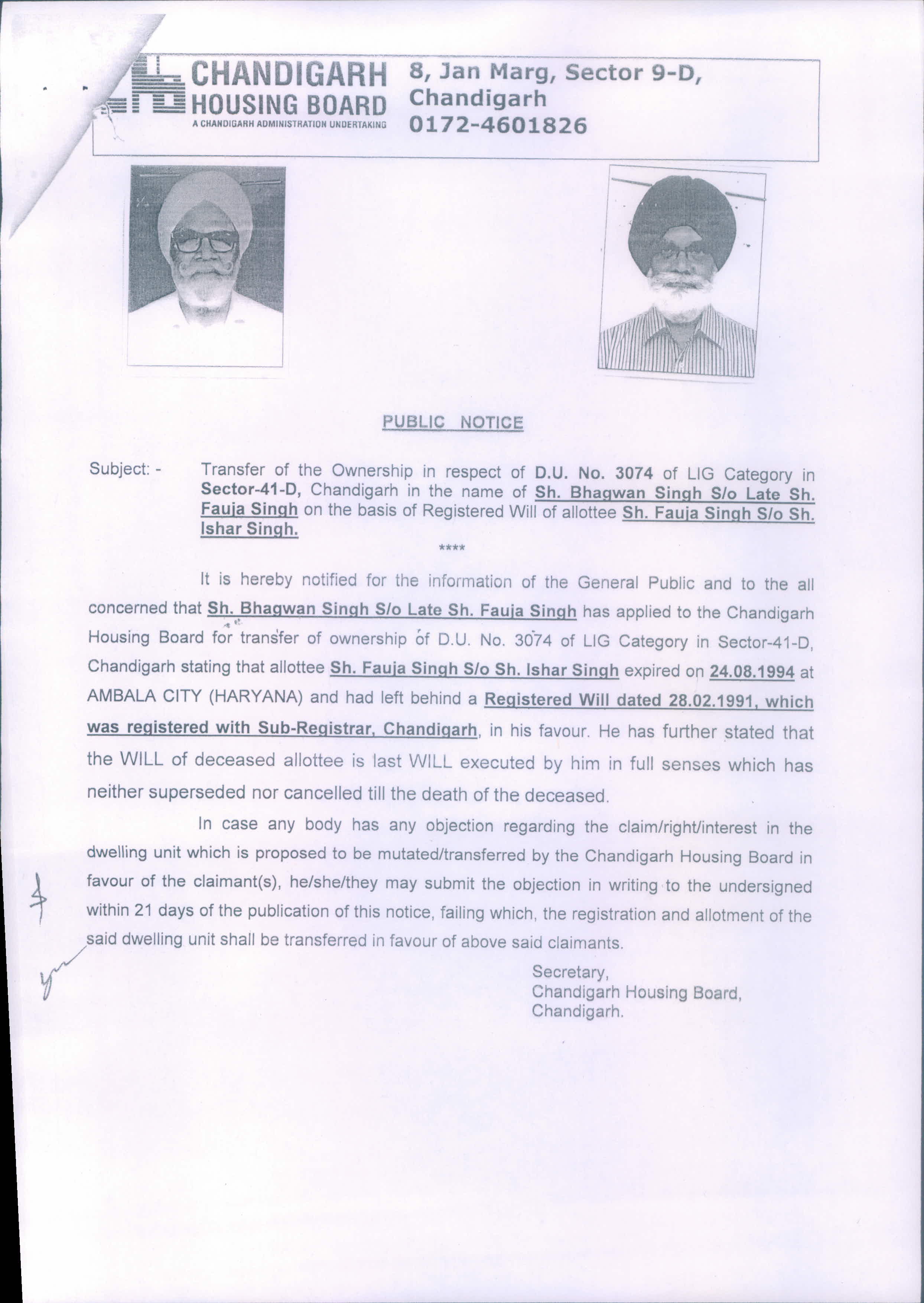 CHANDIGARH HOUSING BOARD
A CHANDIGARH ADMINISTRATION UNDERTAKING

8, Jan Marg, Sector 9-D, Chandigarh
0172-4601826

PUBLIC NOTICE

Subject: - Transfer of the Ownership in respect of D.U. No. 3074 of LIG Category in Sector-41-D, Chandigarh in the name of Sh. Bhagwan Singh S/o Late Sh. Fauja Singh on the basis of Registered Will of allottee Sh. Fauja Singh S/o Sh. Ishar Singh.

****

It is hereby notified for the information of the General Public and to the all concerned that Sh. Bhagwan Singh S/o Late Sh. Fauja Singh has applied to the Chandigarh Housing Board for transfer of ownership of D.U. No. 3074 of LIG Category in Sector-41-D, Chandigarh stating that allottee Sh. Fauja Singh S/o Sh. Ishar Singh expired on 24.08.1994 at AMBALA CITY (HARYANA) and had left behind a Registered Will dated 28.02.1991, which was registered with Sub-Registrar, Chandigarh, in his favour. He has further stated that the WILL of deceased allottee is last WILL executed by him in full senses which has neither superseded nor cancelled till the death of the deceased.

In case any body has any objection regarding the claim/right/interest in the dwelling unit which is proposed to be mutated/transferred by the Chandigarh Housing Board in favour of the claimant(s), he/she/they may submit the objection in writing to the undersigned within 21 days of the publication of this notice, failing which, the registration and allotment of the said dwelling unit shall be transferred in favour of above said claimants.

Secretary,
Chandigarh Housing Board,
Chandigarh.